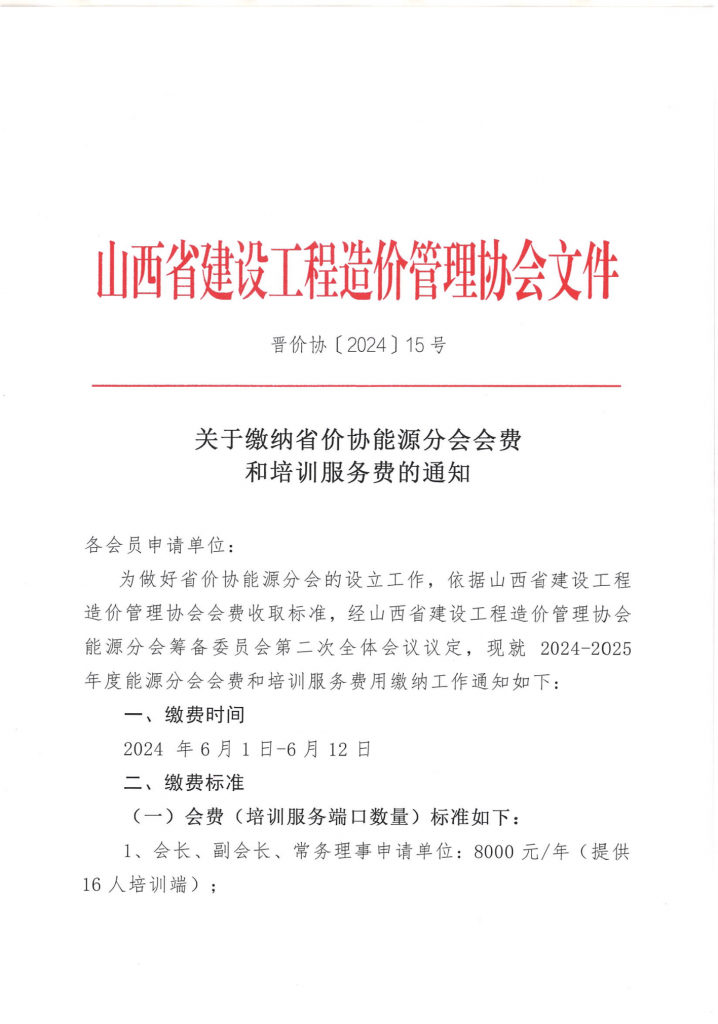 山西省建设工程造价管理协会文件

晋价协〔2024〕15号

关于缴纳省价协能源分会会费
和培训服务费的通知

各会员申请单位：

为做好省价协能源分会的设立工作，依据山西省建设工程造价管理协会会费收取标准，经山西省建设工程造价管理协会能源分会筹备委员会第二次全体会议议定，现就 2024-2025 年度能源分会会费和培训服务费用缴纳工作通知如下：

一、缴费时间

2024 年 6 月 1 日-6 月 12 日

二、缴费标准

（一）会费（培训服务端口数量）标准如下：

1、会长、副会长、常务理事申请单位：8000 元/年（提供 16 人培训端）；